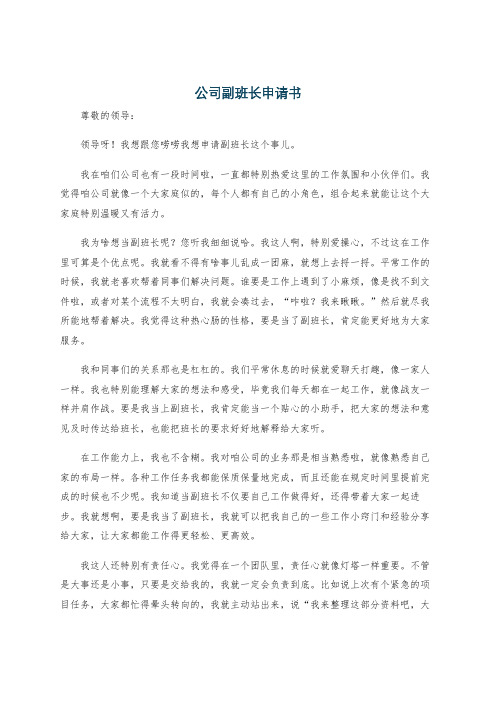 公司副班长申请书

尊敬的领导：

领导呀！我想跟您唠唠我想申请副班长这个事儿。

我在咱们公司也有一段时间啦，一直都特别热爱这里的工作氛围和小伙伴们。我觉得咱公司就像一个大家庭似的，每个人都有自己的小角色，组合起来就能让这个大家庭特别温暖又有活力。

我为啥想当副班长呢？您听我细细说哈。我这人啊，特别爱操心，不过这在工作里可算是个优点呢。我就看不得有啥事儿乱成一团麻，就想上去捋一捋。平常工作的时候，我就老喜欢帮着同事们解决问题。谁要是工作上遇到了小麻烦，像是找不到文件啦，或者对某个流程不太明白，我就会凑过去，“咋啦？我来瞅瞅。”然后就尽我所能地帮着解决。我觉得这种热心肠的性格，要是当了副班长，肯定能更好地为大家服务。

我和同事们的关系那也是杠杠的。我们平常休息的时候就爱聊天打趣，像一家人一样。我也特别能理解大家的想法和感受，毕竟我们每天都在一起工作，就像战友一样并肩作战。要是我当上副班长，我肯定能当一个贴心的小助手，把大家的想法和意见及时传达给班长，也能把班长的要求好好地解释给大家听。

在工作能力上，我也不含糊。我对咱公司的业务那是相当熟悉啦，就像熟悉自己家的布局一样。各种工作任务我都能保质保量地完成，而且还能在规定时间里提前完成的时候也不少呢。我知道当副班长不仅要自己工作做得好，还得带着大家一起进步。我就想啊，要是我当了副班长，我就可以把我自己的一些工作小窍门和经验分享给大家，让大家都能工作得更轻松、更高效。

我这人还特别有责任心。我觉得在一个团队里，责任心就像灯塔一样重要。不管是大事还是小事，只要是交给我的，我就一定会负责到底。比如说上次有个紧急的项目任务，大家都忙得晕头转向的，我就主动站出来，说“我来整理这部分资料吧，大